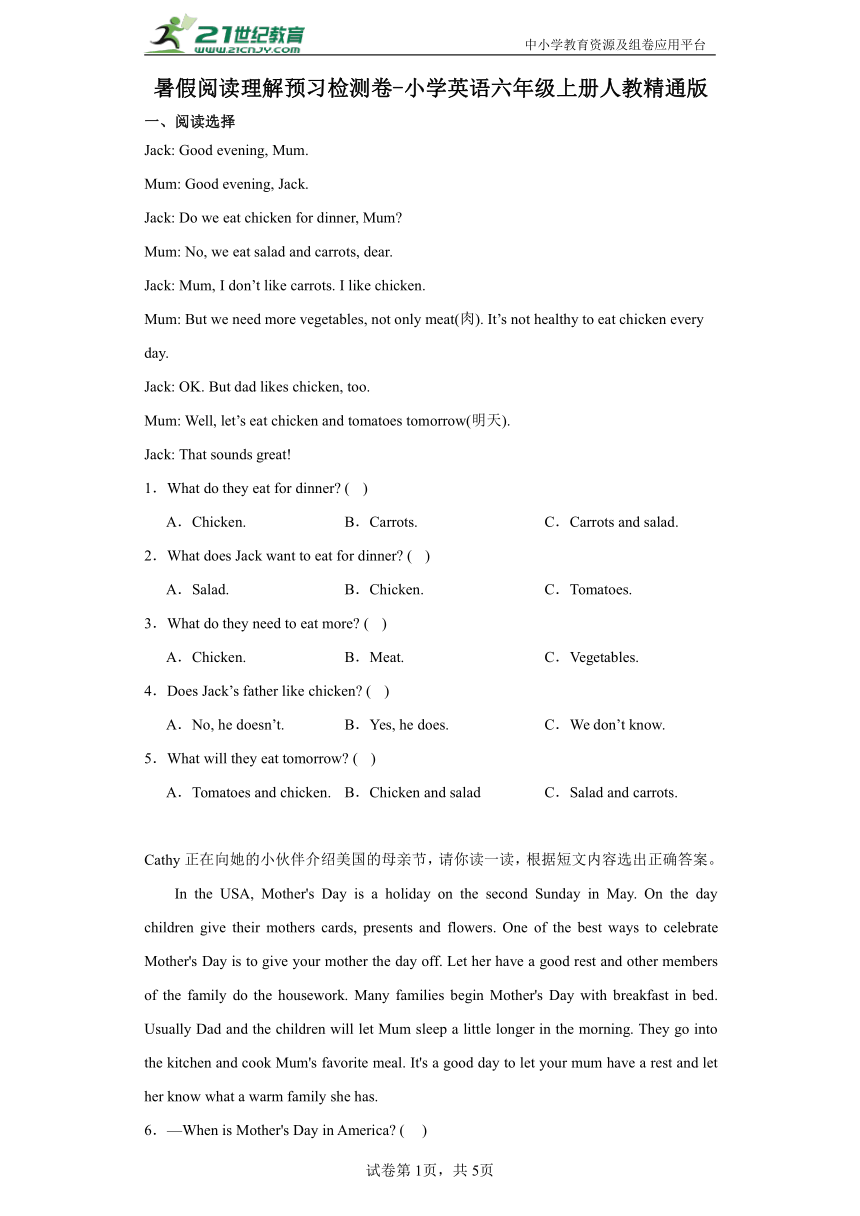 21世纪教育
www.21cnjy.com
中小学教育资源及组卷应用平台

暑假阅读理解预习检测卷-小学英语六年级上册人教精通版

一、阅读选择

Jack: Good evening, Mum.

Mum: Good evening, Jack.

Jack: Do we eat chicken for dinner, Mum?

Mum: No, we eat salad and carrots, dear.

Jack: Mum, I don’t like carrots. I like chicken.

Mum: But we need more vegetables, not only meat(肉). It’s not healthy to eat chicken every day.

Jack: OK. But dad likes chicken, too.

Mum: Well, let’s eat chicken and tomatoes tomorrow(明天).

Jack: That sounds great!

1．What do they eat for dinner? (    )

A．Chicken.
B．Carrots.
C．Carrots and salad.

2．What does Jack want to eat for dinner? (    )

A．Salad.
B．Chicken.
C．Tomatoes.

3．What do they need to eat more? (    )

A．Chicken.
B．Meat.
C．Vegetables.

4．Does Jack’s father like chicken? (    )

A．No, he doesn’t.
B．Yes, he does.
C．We don’t know.

5．What will they eat tomorrow? (    )

A．Tomatoes and chicken.
B．Chicken and salad
C．Salad and carrots.

Cathy 正在向她的小伙伴介绍美国的母亲节，请你读一读，根据短文内容选出正确答案。

In the USA, Mother's Day is a holiday on the second Sunday in May. On the day children give their mothers cards, presents and flowers. One of the best ways to celebrate Mother's Day is to give your mother the day off. Let her have a good rest and other members of the family do the housework. Many families begin Mother's Day with breakfast in bed. Usually Dad and the children will let Mum sleep a little longer in the morning. They go into the kitchen and cook Mum's favorite meal. It's a good day to let your mum have a rest and let her know what a warm family she has.

6．—When is Mother's Day in America? (    )

试卷第1页，共5页